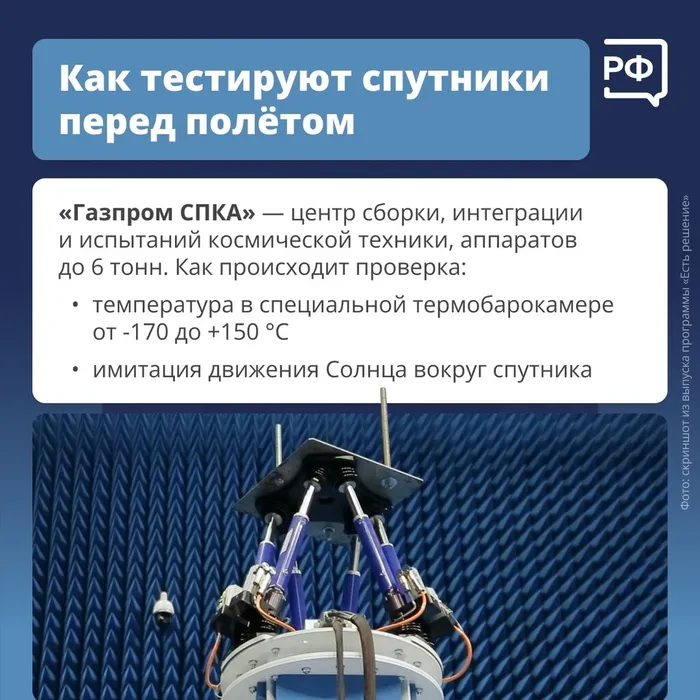 Как тестируют спутники перед полётом

РФ

«Газпром СПКА» — центр сборки, интеграции и испытаний космической техники, аппаратов до 6 тонн. Как происходит проверка:

• температура в специальной термобарокамере от -170 до +150 °C
• имитация движения Солнца вокруг спутника

Фото: скриншот из выпуска программы «Есть решение»